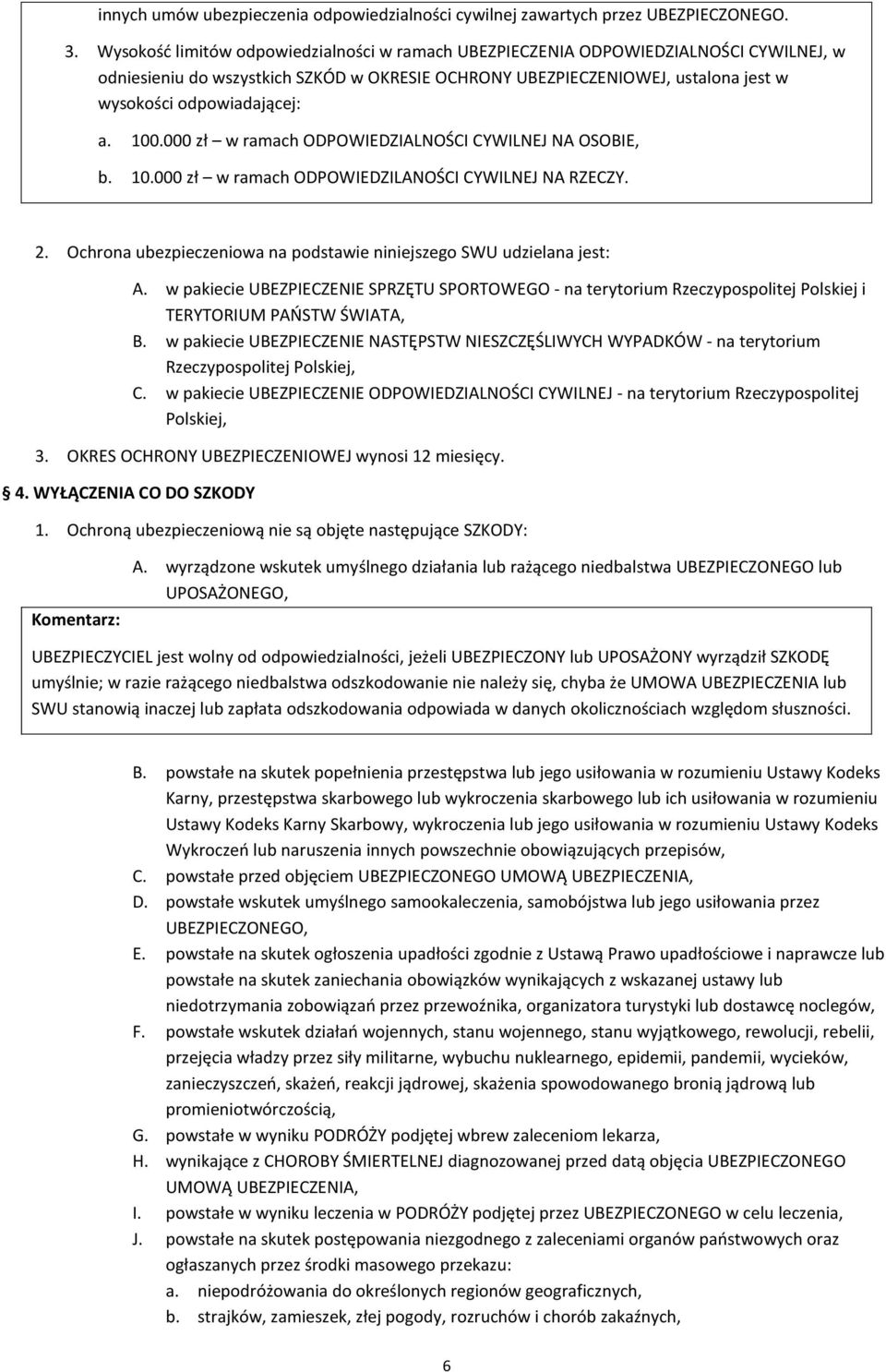 innych umów ubezpieczenia odpowiedzialności cywilnej zawartych przez UBEZPIECZONEGO.

3. Wysokość limitów odpowiedzialności w ramach UBEZPIECZENIA ODPOWIEDZIALNOŚCI CYWILNEJ, w odniesieniu do wszystkich SZKÓD w OKRESIE OCHRONY UBEZPIECZENIOWEJ, ustalona jest w wysokości odpowiadającej:

a. 100.000 zł – w ramach ODPOWIEDZIALNOŚCI CYWILNEJ NA OSOBIE,

b. 10.000 zł – w ramach ODPOWIEDZILANOŚCI CYWILNEJ NA RZECZY.

2. Ochrona ubezpieczeniowa na podstawie niniejszego SWU udzielana jest:

A. w pakiecie UBEZPIECZENIE SPRZĘTU SPORTOWEGO - na terytorium Rzeczypospolitej Polskiej i TERYTORIUM PAŃSTW ŚWIATA,

B. w pakiecie UBEZPIECZENIE NASTĘPSTW NIESZCZĘŚLIWYCH WYPADKÓW - na terytorium Rzeczypospolitej Polskiej,

C. w pakiecie UBEZPIECZENIE ODPOWIEDZIALNOŚCI CYWILNEJ - na terytorium Rzeczypospolitej Polskiej,

3. OKRES OCHRONY UBEZPIECZENIOWEJ wynosi 12 miesięcy.

4. WYŁĄCZENIA CO DO SZKODY

1. Ochroną ubezpieczeniową nie są objęte następujące SZKODY:

A. wyrządzone wskutek umyślnego działania lub rażącego niedbalstwa UBEZPIECZONEGO lub UPOSAŻONEGO,

Komentarz:

UBEZPIECZYCIEL jest wolny od odpowiedzialności, jeżeli UBEZPIECZONY lub UPOSAŻONY wyrządził SZKODĘ umyślnie; w razie rażącego niedbalstwa odszkodowanie nie należy się, chyba że UMOWA UBEZPIECZENIA lub SWU stanowią inaczej lub zapłata odszkodowania odpowiada w danych okolicznościach względom słuszności.

B. powstałe na skutek popełnienia przestępstwa lub jego usiłowania w rozumieniu Ustawy Kodeks Karny, przestępstwa skarbowego lub wykroczenia skarbowego lub ich usiłowania w rozumieniu Ustawy Kodeks Karny Skarbowy, wykroczenia lub jego usiłowania w rozumieniu Ustawy Kodeks Wykroczeń lub naruszenia innych powszechnie obowiązujących przepisów,

C. powstałe przed objęciem UBEZPIECZONEGO UMOWĄ UBEZPIECZENIA,

D. powstałe wskutek umyślnego samookaleczenia, samobójstwa lub jego usiłowania przez UBEZPIECZONEGO,

E. powstałe na skutek ogłoszenia upadłości zgodnie z Ustawą Prawo upadłościowe i naprawcze lub powstałe na skutek zaniechania obowiązków wynikających z wskazanej ustawy lub niedotrzymania zobowiązań przez przewoźnika, organizatora turystyki lub dostawcę noclegów,

F. powstałe wskutek działań wojennych, stanu wojennego, stanu wyjątkowego, rewolucji, rebelii, przejęcia władzy przez siły militarne, wybuchu nuklearnego, epidemii, pandemii, wycieków, zanieczyszczeń, skażeń, reakcji jądrowej, skażenia spowodowanego bronią jądrową lub promieniotwórczością,

G. powstałe w wyniku PODRÓŻY podjętej wbrew zaleceniom lekarza,

H. wynikające z CHOROBY ŚMIERTELNEJ diagnozowanej przed datą objęcia UBEZPIECZONEGO UMOWĄ UBEZPIECZENIA,

I. powstałe w wyniku leczenia w PODRÓŻY podjętej przez UBEZPIECZONEGO w celu leczenia,

J. powstałe na skutek postępowania niezgodnego z zaleceniami organów państwowych oraz ogłaszanych przez środki masowego przekazu:

a. niepodróżowania do określonych regionów geograficznych,

b. strajków, zamieszek, złej pogody, rozruchów i chorób zakaźnych,

6